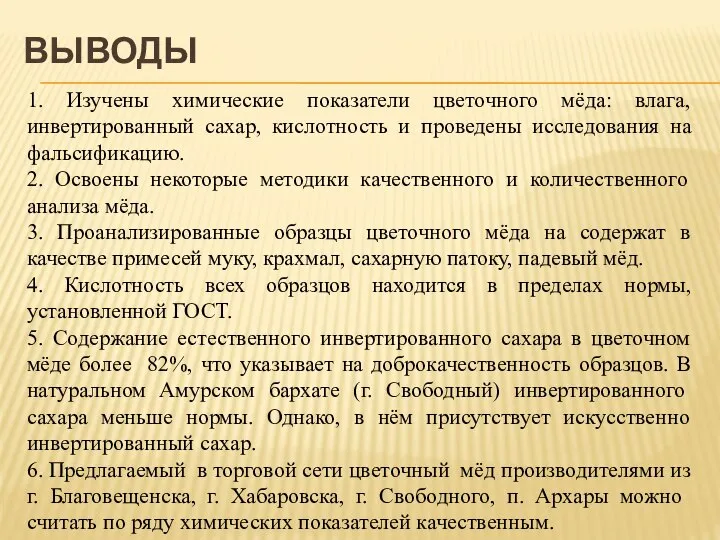 ВЫВОДЫ

1. Изучены химические показатели цветочного мёда: влага, инвертированный сахар, кислотность и проведены исследования на фальсификацию.
2. Освоены некоторые методики качественного и количественного анализа мёда.
3. Проанализированные образцы цветочного мёда на содержат в качестве примесей муку, крахмал, сахарную патоку, падевый мёд.
4. Кислотность всех образцов находится в пределах нормы, установленной ГОСТ.
5. Содержание естественного инвертированного сахара в цветочном мёде более 82%, что указывает на доброкачественность образцов. В натуральном Амурском бархате (г. Свободный) инвертированного сахара меньше нормы. Однако, в нём присутствует искусственно инвертированный сахар.
6. Предлагаемый в торговой сети цветочный мёд производителями из г. Благовещенска, г. Хабаровска, г. Свободного, п. Архары можно считать по ряду химических показателей качественным.